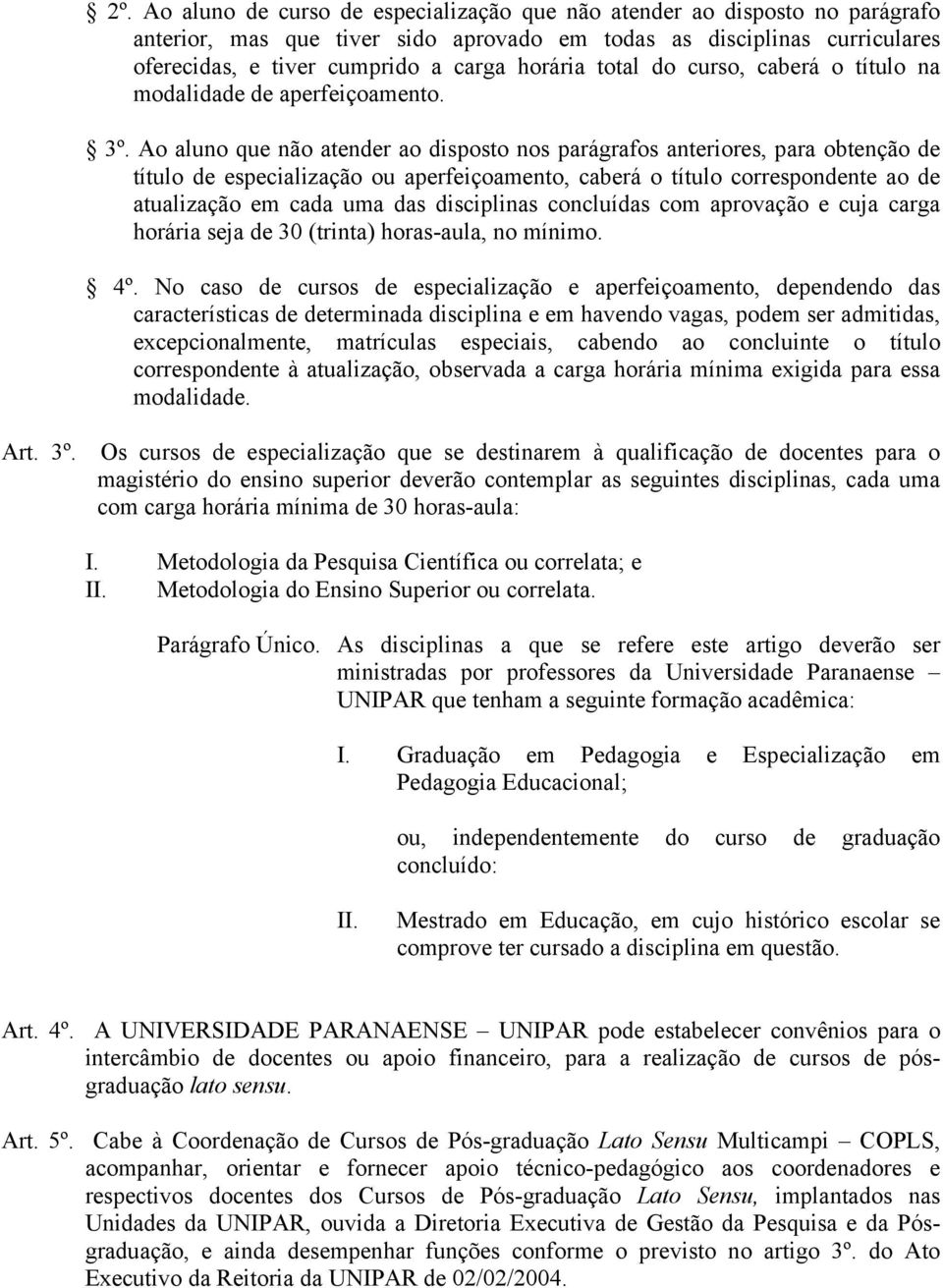 2º. Ao aluno de curso de especialização que não atender ao disposto no parágrafo anterior, mas que tiver sido aprovado em todas as disciplinas curriculares oferecidas, e tiver cumprido a carga horária total do curso, caberá o título na modalidade de aperfeiçoamento.

3º. Ao aluno que não atender ao disposto nos parágrafos anteriores, para obtenção de título de especialização ou aperfeiçoamento, caberá o título correspondente ao de atualização em cada uma das disciplinas concluídas com aprovação e cuja carga horária seja de 30 (trinta) horas-aula, no mínimo.

4º. No caso de cursos de especialização e aperfeiçoamento, dependendo das características de determinada disciplina e em havendo vagas, podem ser admitidas, excepcionalmente, matrículas especiais, cabendo ao concluinte o título correspondente à atualização, observada a carga horária mínima exigida para essa modalidade.

Art. 3º. Os cursos de especialização que se destinarem à qualificação de docentes para o magistério do ensino superior deverão contemplar as seguintes disciplinas, cada uma com carga horária mínima de 30 horas-aula:

I. Metodologia da Pesquisa Científica ou correlata; e
II. Metodologia do Ensino Superior ou correlata.

Parágrafo Único. As disciplinas a que se refere este artigo deverão ser ministradas por professores da Universidade Paranaense – UNIPAR que tenham a seguinte formação acadêmica:

I. Graduação em Pedagogia e Especialização em Pedagogia Educacional;

ou, independentemente do curso de graduação concluído:

II. Mestrado em Educação, em cujo histórico escolar se comprove ter cursado a disciplina em questão.

Art. 4º. A UNIVERSIDADE PARANAENSE – UNIPAR pode estabelecer convênios para o intercâmbio de docentes ou apoio financeiro, para a realização de cursos de pós-graduação lato sensu.

Art. 5º. Cabe à Coordenação de Cursos de Pós-graduação Lato Sensu Multicampi – COPLS, acompanhar, orientar e fornecer apoio técnico-pedagógico aos coordenadores e respectivos docentes dos Cursos de Pós-graduação Lato Sensu, implantados nas Unidades da UNIPAR, ouvida a Diretoria Executiva de Gestão da Pesquisa e da Pós-graduação, e ainda desempenhar funções conforme o previsto no artigo 3º. do Ato Executivo da Reitoria da UNIPAR de 02/02/2004.